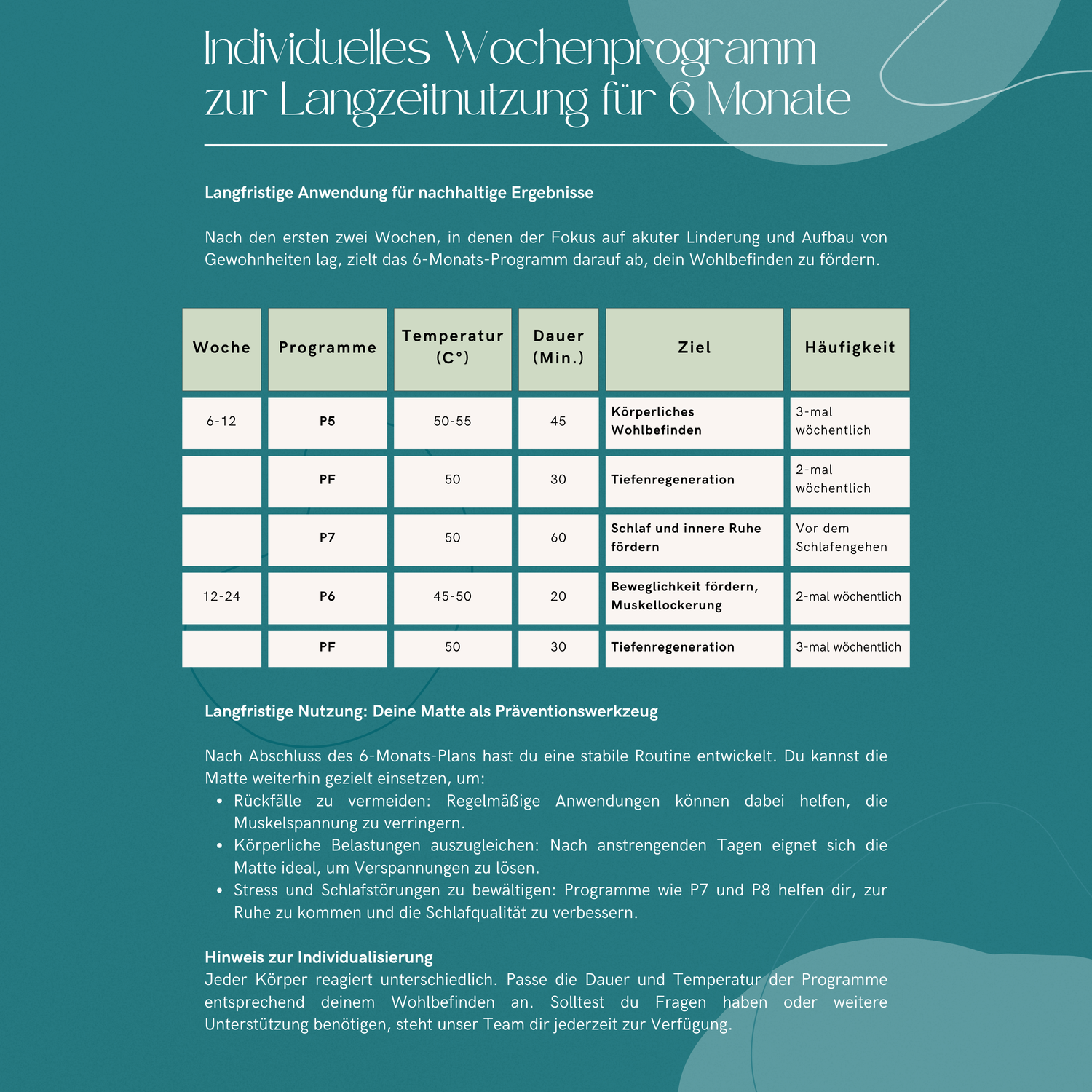 Individuelles Wochenprogramm zur Langzeitnutzung für 6 Monate

Langfristige Anwendung für nachhaltige Ergebnisse

Nach den ersten zwei Wochen, in denen der Fokus auf akuter Linderung und Aufbau von Gewohnheiten lag, zielt das 6-Monats-Programm darauf ab, dein Wohlbefinden zu fördern.

| Woche | Programme | Temperatur (C°) | Dauer (Min.) | Ziel | Häufigkeit |
|---|---|---|---|---|---|
| 6-12 | P5 | 50-55 | 45 | Körperliches Wohlbefinden | 3-mal wöchentlich |
|  | PF | 50 | 30 | Tiefenregeneration | 2-mal wöchentlich |
|  | P7 | 50 | 60 | Schlaf und innere Ruhe fördern | Vor dem Schlafengehen |
| 12-24 | P6 | 45-50 | 20 | Beweglichkeit fördern, Muskellockerung | 2-mal wöchentlich |
|  | PF | 50 | 30 | Tiefenregeneration | 3-mal wöchentlich |

Langfristige Nutzung: Deine Matte als Präventionswerkzeug

Nach Abschluss des 6-Monats-Plans hast du eine stabile Routine entwickelt. Du kannst die Matte weiterhin gezielt einsetzen, um:
• Rückfälle zu vermeiden: Regelmäßige Anwendungen können dabei helfen, die Muskelspannung zu verringern.
• Körperliche Belastungen auszugleichen: Nach anstrengenden Tagen eignet sich die Matte ideal, um Verspannungen zu lösen.
• Stress und Schlafstörungen zu bewältigen: Programme wie P7 und P8 helfen dir, zur Ruhe zu kommen und die Schlafqualität zu verbessern.

Hinweis zur Individualisierung
Jeder Körper reagiert unterschiedlich. Passe die Dauer und Temperatur der Programme entsprechend deinem Wohlbefinden an. Solltest du Fragen haben oder weitere Unterstützung benötigen, steht unser Team dir jederzeit zur Verfügung.